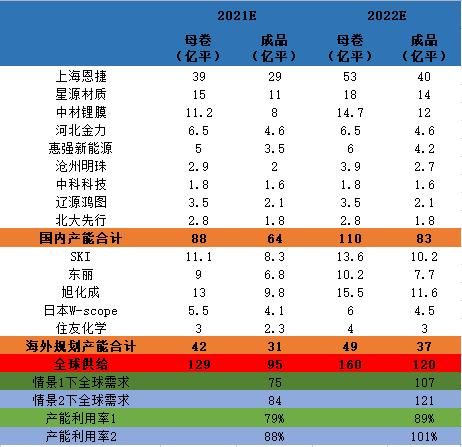 |  | 2021E |  | 2022E |  |
|---|---|---|---|---|
|  | 母卷（亿平） | 成品（亿平） | 母卷（亿平） | 成品（亿平） |
| 上海恩捷 | 39 | 29 | 53 | 40 |
| 星源材质 | 15 | 11 | 18 | 14 |
| 中材锂膜 | 11.2 | 8 | 14.7 | 12 |
| 河北金力 | 6.5 | 4.6 | 6.5 | 4.6 |
| 惠强新能源 | 5 | 3.5 | 6 | 4.2 |
| 沧州明珠 | 2.9 | 2 | 3.9 | 2.7 |
| 中科科技 | 1.8 | 1.6 | 1.8 | 1.6 |
| 辽源鸿图 | 3.5 | 2.1 | 3.5 | 2.1 |
| 北大先行 | 2.8 | 1.8 | 2.8 | 1.8 |
| 国内产能合计 | 88 | 64 | 110 | 83 |
| SKI | 11.1 | 8.3 | 13.6 | 10.2 |
| 东丽 | 9 | 6.8 | 10.2 | 7.7 |
| 旭化成 | 13 | 9.8 | 15.5 | 11.6 |
| 日本W-scope | 5.5 | 4.1 | 6 | 4.5 |
| 住友化学 | 3 | 2.3 | 4 | 3 |
| 海外规划产能合计 | 42 | 31 | 49 | 37 |
| 全球供给 | 129 | 95 | 160 | 120 |
| 情景1下全球需求 |  | 75 |  | 107 |
| 情景2下全球需求 |  | 84 |  | 121 |
| 产能利用率1 |  | 79% |  | 89% |
| 产能利用率2 |  | 88% |  | 101% |